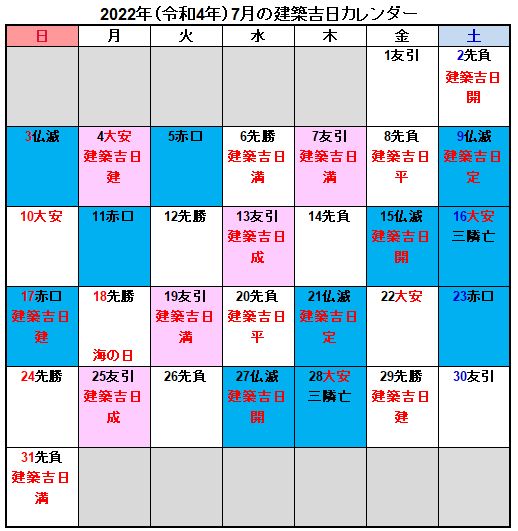 2022年（令和4年）7月の建築吉日カレンダー

| 日 | 月 | 火 | 水 | 木 | 金 | 土 |
|---|---|---|---|---|---|---|
| | | | | | 1友引 | 2先負 建築吉日 開 |
| 3仏滅 | 4大安 建築吉日 建 | 5赤口 | 6先勝 建築吉日 満 | 7友引 建築吉日 満 | 8先負 建築吉日 平 | 9仏滅 建築吉日 定 |
| 10大安 | 11赤口 | 12先勝 | 13友引 建築吉日 成 | 14先負 | 15仏滅 建築吉日 開 | 16大安 三隣亡 |
| 17赤口 建築吉日 建 | 18先勝 海の日 | 19友引 建築吉日 満 | 20先負 建築吉日 平 | 21仏滅 建築吉日 定 | 22大安 | 23赤口 |
| 24先勝 | 25友引 建築吉日 成 | 26先負 | 27仏滅 建築吉日 開 | 28大安 三隣亡 | 29先勝 建築吉日 建 | 30友引 |
| 31先負 建築吉日 満 | | | | | | |